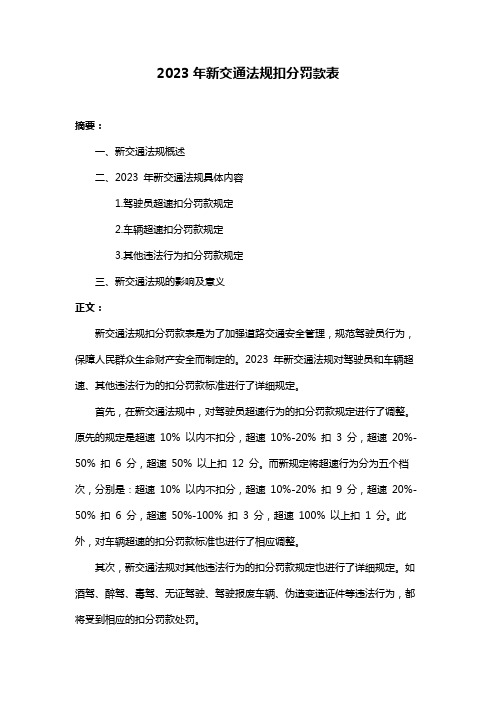 2023 年新交通法规扣分罚款表

摘要：

一、新交通法规概述

二、2023 年新交通法规具体内容

1.驾驶员超速扣分罚款规定

2.车辆超速扣分罚款规定

3.其他违法行为扣分罚款规定

三、新交通法规的影响及意义

正文：

新交通法规扣分罚款表是为了加强道路交通安全管理，规范驾驶员行为，保障人民群众生命财产安全而制定的。2023 年新交通法规对驾驶员和车辆超速、其他违法行为的扣分罚款标准进行了详细规定。

首先，在新交通法规中，对驾驶员超速行为的扣分罚款规定进行了调整。原先的规定是超速 10% 以内不扣分，超速 10%-20% 扣 3 分，超速 20%-50% 扣 6 分，超速 50% 以上扣 12 分。而新规定将超速行为分为五个档次，分别是：超速 10% 以内不扣分，超速 10%-20% 扣 9 分，超速 20%-50% 扣 6 分，超速 50%-100% 扣 3 分，超速 100% 以上扣 1 分。此外，对车辆超速的扣分罚款标准也进行了相应调整。

其次，新交通法规对其他违法行为的扣分罚款规定也进行了详细规定。如酒驾、醉驾、毒驾、无证驾驶、驾驶报废车辆、伪造变造证件等违法行为，都将受到相应的扣分罚款处罚。